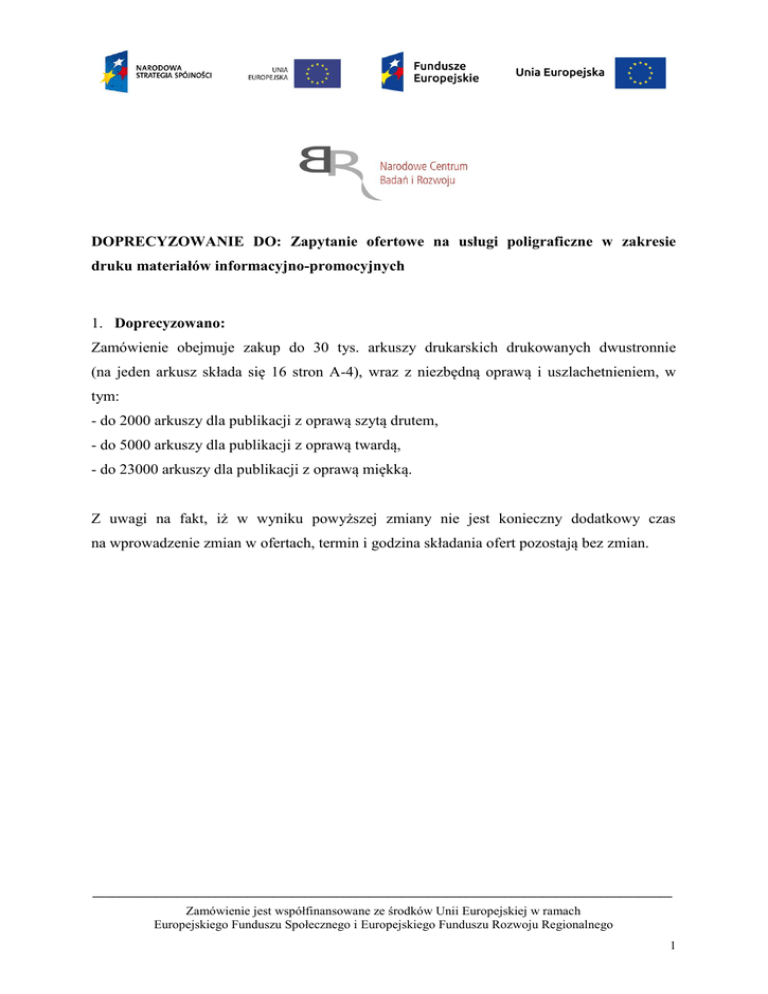 NARODOWA STRATEGIA SPÓJNOŚCI

UNIA EUROPEJSKA

Fundusze Europejskie

Unia Europejska

Narodowe Centrum Badań i Rozwoju

DOPRECYZOWANIE DO: Zapytanie ofertowe na usługi poligraficzne w zakresie druku materiałów informacyjno-promocyjnych

1. Doprecyzowano:
Zamówienie obejmuje zakup do 30 tys. arkuszy drukarskich drukowanych dwustronnie (na jeden arkusz składa się 16 stron A-4), wraz z niezbędną oprawą i uszlachetnieniem, w tym:
- do 2000 arkuszy dla publikacji z oprawą szytą drutem,
- do 5000 arkuszy dla publikacji z oprawą twardą,
- do 23000 arkuszy dla publikacji z oprawą miękką.

Z uwagi na fakt, iż w wyniku powyższej zmiany nie jest konieczny dodatkowy czas na wprowadzenie zmian w ofertach, termin i godzina składania ofert pozostają bez zmian.

Zamówienie jest współfinansowane ze środków Unii Europejskiej w ramach Europejskiego Funduszu Społecznego i Europejskiego Funduszu Rozwoju Regionalnego

1